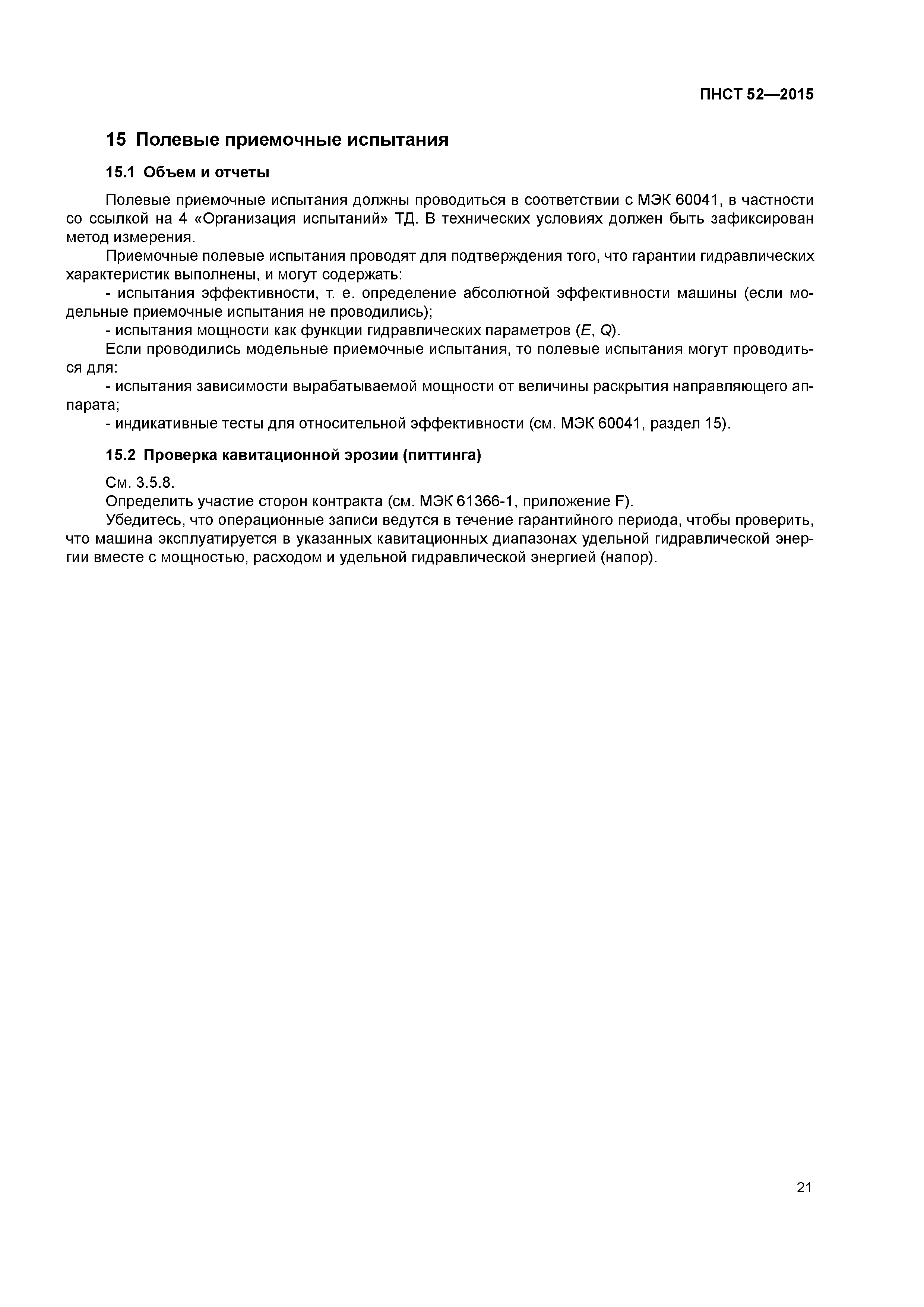 ПНСТ 52—2015

15 Полевые приемочные испытания

15.1 Объем и отчеты

Полевые приемочные испытания должны проводиться в соответствии с МЭК 60041, в частности со ссылкой на 4 «Организация испытаний» ТД. В технических условиях должен быть зафиксирован метод измерения.

Приемочные полевые испытания проводят для подтверждения того, что гарантии гидравлических характеристик выполнены, и могут содержать:

- испытания эффективности, т. е. определение абсолютной эффективности машины (если модельные приемочные испытания не проводились);

- испытания мощности как функции гидравлических параметров ($E$, $Q$).

Если проводились модельные приемочные испытания, то полевые испытания могут проводиться для:

- испытания зависимости вырабатываемой мощности от величины раскрытия направляющего аппарата;

- индикативные тесты для относительной эффективности (см. МЭК 60041, раздел 15).

15.2 Проверка кавитационной эрозии (питтинга)

См. 3.5.8.

Определить участие сторон контракта (см. МЭК 61366-1, приложение F).

Убедитесь, что операционные записи ведутся в течение гарантийного периода, чтобы проверить, что машина эксплуатируется в указанных кавитационных диапазонах удельной гидравлической энергии вместе с мощностью, расходом и удельной гидравлической энергией (напор).

21